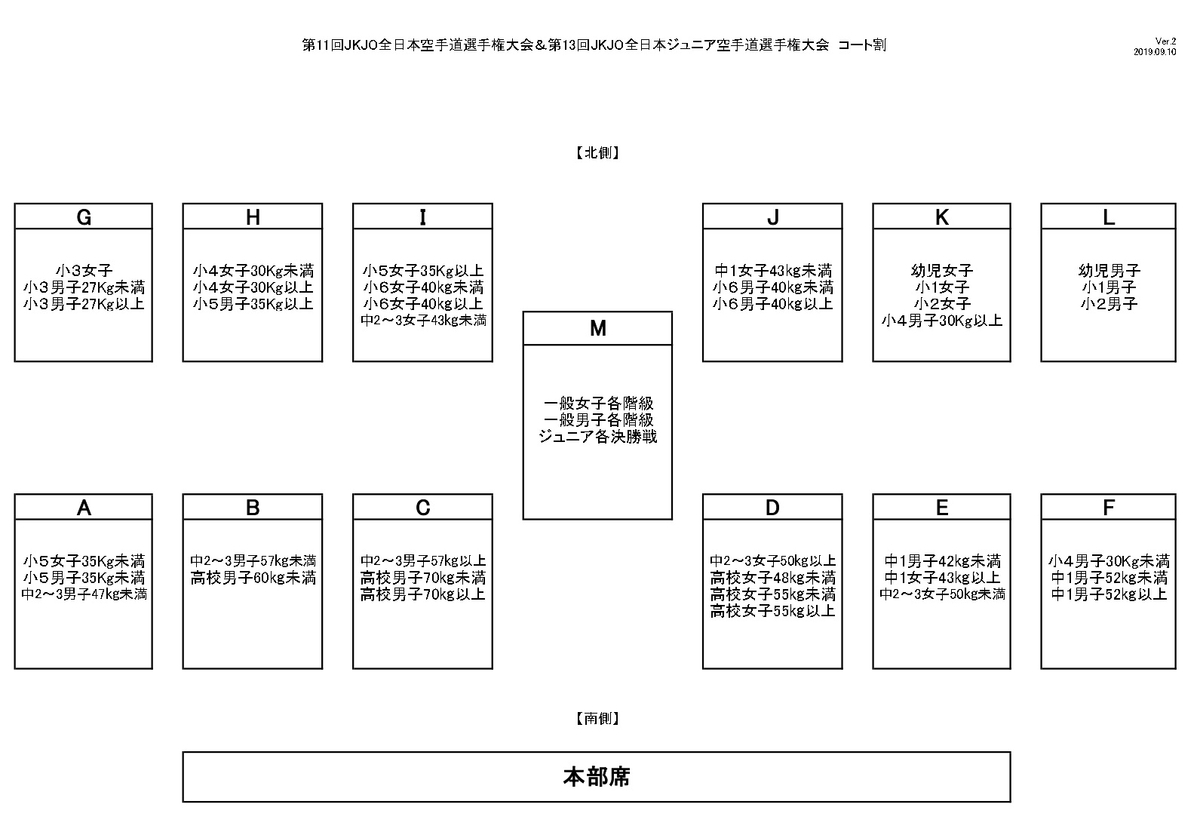 第11回JKJO全日本空手道選手権大会＆第13回JKJO全日本ジュニア空手道選手権大会　コート割

Ver.2
2019.09.10

【北側】

G
小３女子
小３男子27Kg未満
小３男子27Kg以上

H
小４女子30Kg未満
小４女子30Kg以上
小５男子35Kg以上

I
小５女子35Kg以上
小６女子40kg未満
小６女子40kg以上
中2～3女子43kg未満

J
中1女子43kg未満
小６男子40kg未満
小６男子40kg以上

K
幼児女子
小1女子
小２女子
小４男子30Kg以上

L
幼児男子
小1男子
小２男子

M
一般女子各階級
一般男子各階級
ジュニア各決勝戦

A
小５女子35Kg未満
小５男子35Kg未満
中2～3男子47kg未満

B
中2～3男子57kg未満
高校男子60kg未満

C
中2～3男子57kg以上
高校男子70kg未満
高校男子70kg以上

D
中2～3女子50kg以上
高校女子48kg未満
高校女子55kg未満
高校女子55kg以上

E
中1男子42kg未満
中1女子43kg以上
中2～3女子50kg未満

F
小４男子30Kg未満
中1男子52kg未満
中1男子52kg以上

【南側】

本部席